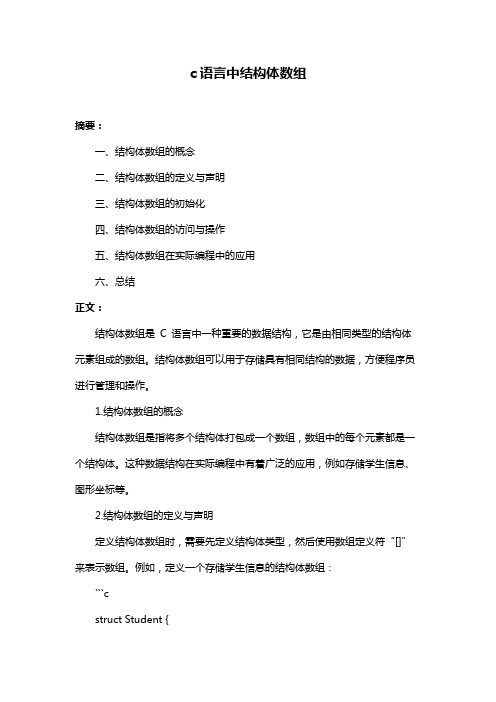 c语言中结构体数组

摘要：

一、结构体数组的概念

二、结构体数组的定义与声明

三、结构体数组的初始化

四、结构体数组的访问与操作

五、结构体数组在实际编程中的应用

六、总结

正文：

结构体数组是 C 语言中一种重要的数据结构，它是由相同类型的结构体元素组成的数组。结构体数组可以用于存储具有相同结构的数据，方便程序员进行管理和操作。

1.结构体数组的概念

结构体数组是指将多个结构体打包成一个数组，数组中的每个元素都是一个结构体。这种数据结构在实际编程中有着广泛的应用，例如存储学生信息、图形坐标等。

2.结构体数组的定义与声明

定义结构体数组时，需要先定义结构体类型，然后使用数组定义符“[]”来表示数组。例如，定义一个存储学生信息的结构体数组：

```c

struct Student {